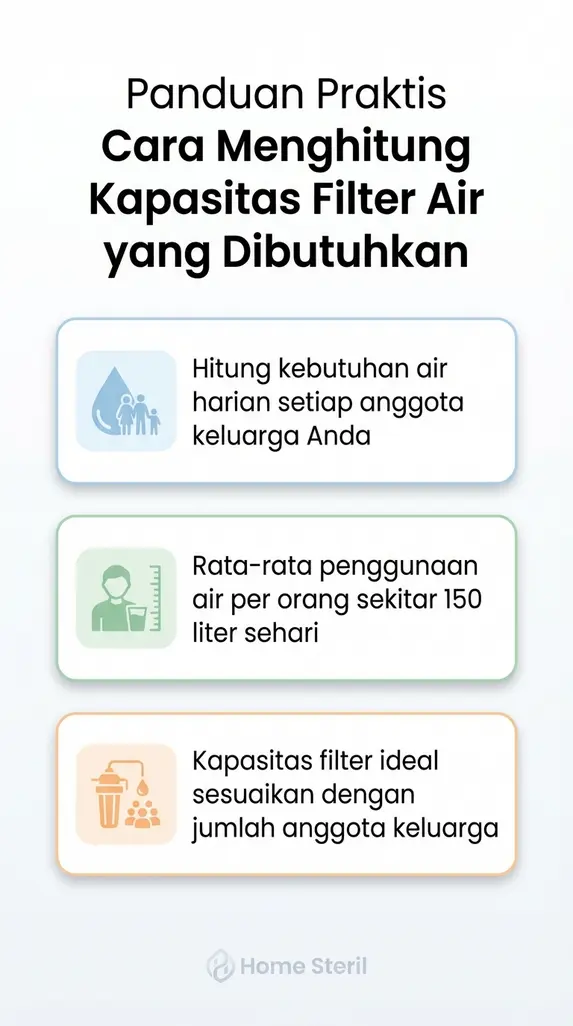 Panduan Praktis
Cara Menghitung Kapasitas Filter Air yang Dibutuhkan

Hitung kebutuhan air harian setiap anggota keluarga Anda

Rata-rata penggunaan air per orang sekitar 150 liter sehari

Kapasitas filter ideal sesuaikan dengan jumlah anggota keluarga

Home Steril